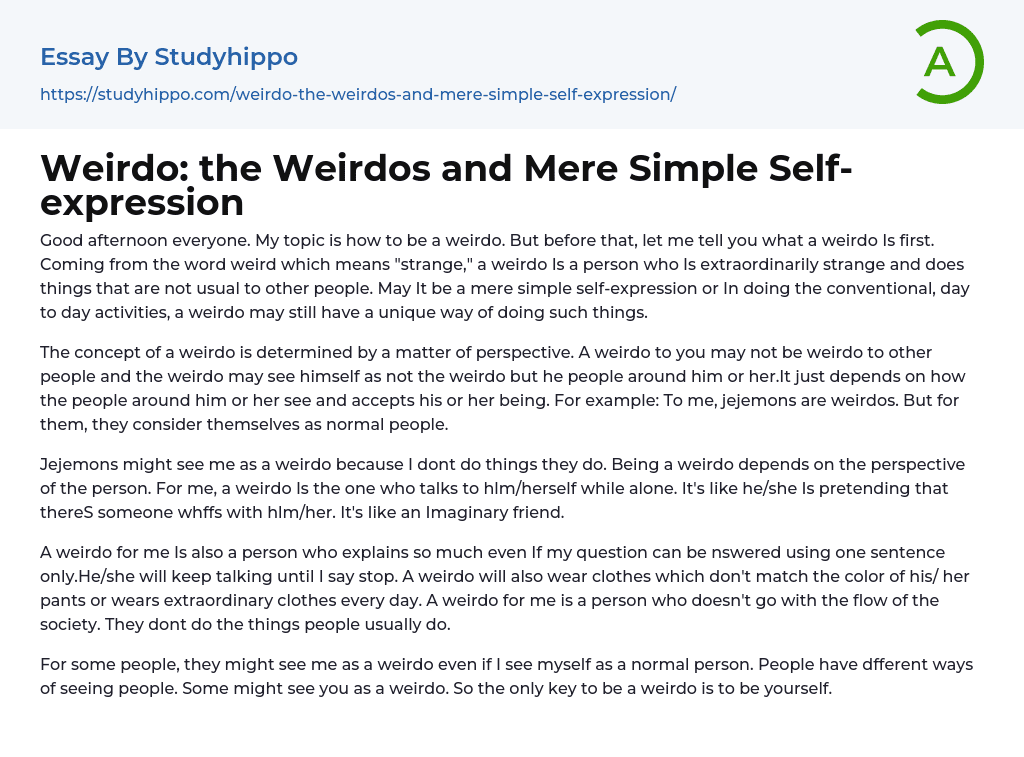 Essay By Studyhippo

https://studyhippo.com/weirdo-the-weirdos-and-mere-simple-self-expression/

A

Weirdo: the Weirdos and Mere Simple Self-expression

Good afternoon everyone. My topic is how to be a weirdo. But before that, let me tell you what a weirdo Is first. Coming from the word weird which means "strange," a weirdo Is a person who Is extraordinarily strange and does things that are not usual to other people. May It be a mere simple self-expression or In doing the conventional, day to day activities, a weirdo may still have a unique way of doing such things.

The concept of a weirdo is determined by a matter of perspective. A weirdo to you may not be weirdo to other people and the weirdo may see himself as not the weirdo but he people around him or her.It just depends on how the people around him or her see and accepts his or her being. For example: To me, jejemons are weirdos. But for them, they consider themselves as normal people.

Jejemons might see me as a weirdo because I dont do things they do. Being a weirdo depends on the perspective of the person. For me, a weirdo Is the one who talks to hlm/herself while alone. It's like he/she Is pretending that thereS someone whffs with hlm/her. It's like an Imaginary friend.

A weirdo for me Is also a person who explains so much even If my question can be nswered using one sentence only.He/she will keep talking until I say stop. A weirdo will also wear clothes which don't match the color of his/ her pants or wears extraordinary clothes every day. A weirdo for me is a person who doesn't go with the flow of the society. They dont do the things people usually do.

For some people, they might see me as a weirdo even if I see myself as a normal person. People have dfferent ways of seeing people. Some might see you as a weirdo. So the only key to be a weirdo is to be yourself.